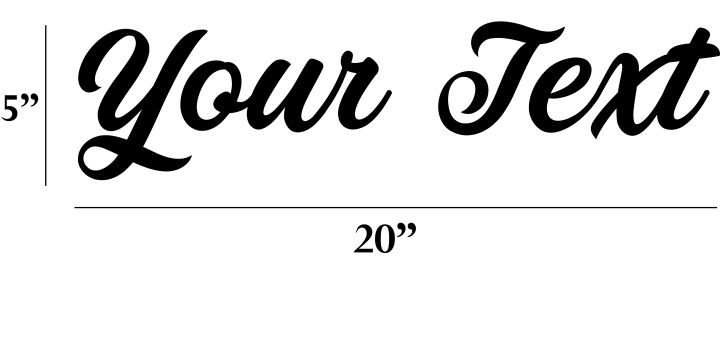 5”

Your Text

20”